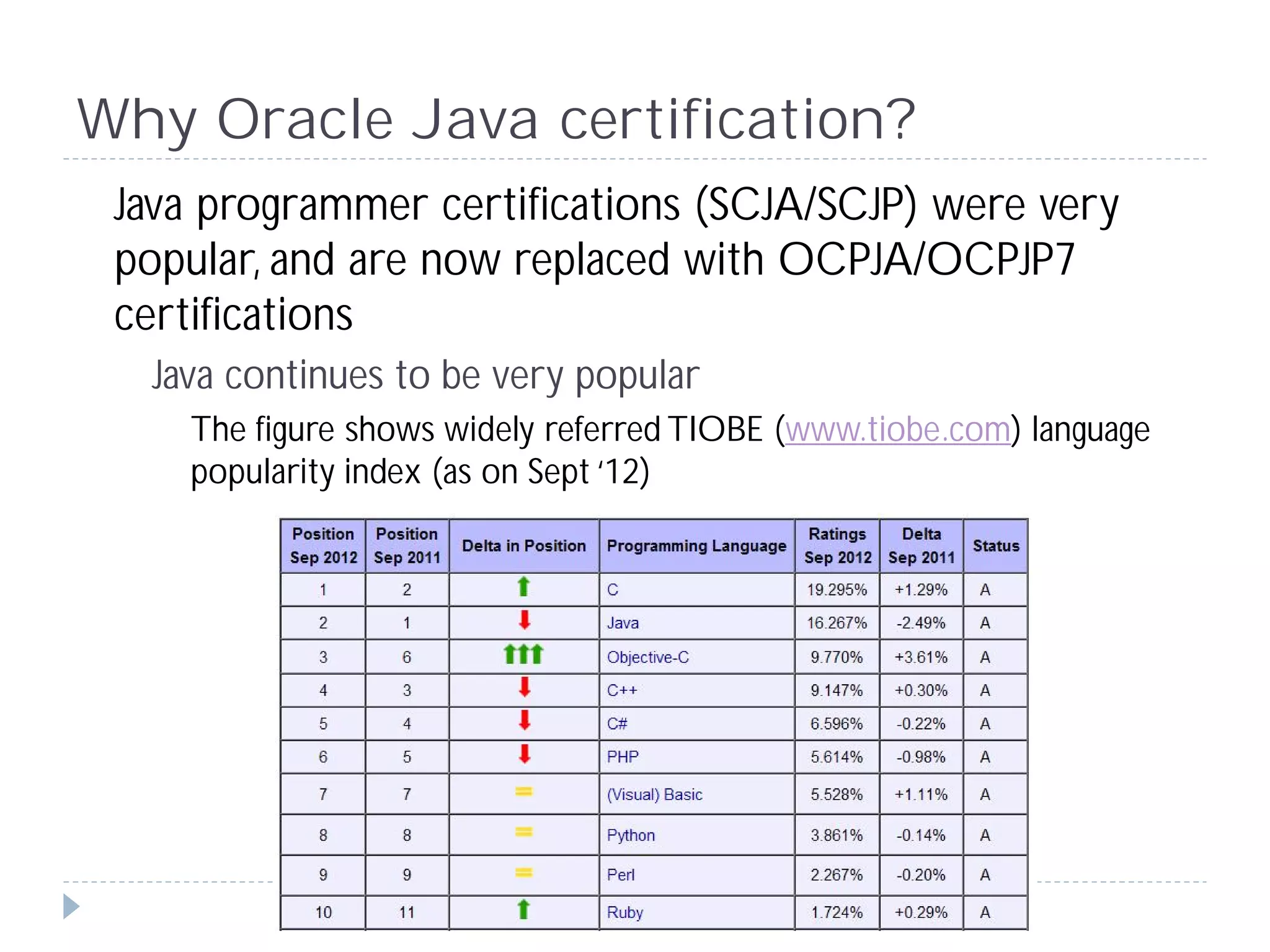 Why Oracle Java certification?

Java programmer certifications (SCJA/SCJP) were very popular, and are now replaced with OCPJA/OCPJP7 certifications

Java continues to be very popular

The figure shows widely referred TIOBE (www.tiobe.com) language popularity index (as on Sept '12)

| Position Sep 2012 | Position Sep 2011 | Delta in Position | Programming Language | Ratings Sep 2012 | Delta Sep 2011 | Status |
|---|---|---|---|---|---|---|
| 1 | 2 | | C | 19.295% | +1.29% | A |
| 2 | 1 | | Java | 16.267% | -2.49% | A |
| 3 | 6 | | Objective-C | 9.770% | +3.61% | A |
| 4 | 3 | | C++ | 9.147% | +0.30% | A |
| 5 | 4 | | C# | 6.596% | -0.22% | A |
| 6 | 5 | | PHP | 5.614% | -0.98% | A |
| 7 | 7 | = | (Visual) Basic | 5.528% | +1.11% | A |
| 8 | 8 | = | Python | 3.861% | -0.14% | A |
| 9 | 9 | = | Perl | 2.267% | -0.20% | A |
| 10 | 11 | | Ruby | 1.724% | +0.29% | A |